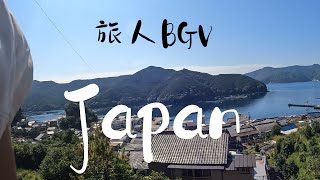 旅人BGV

Japan